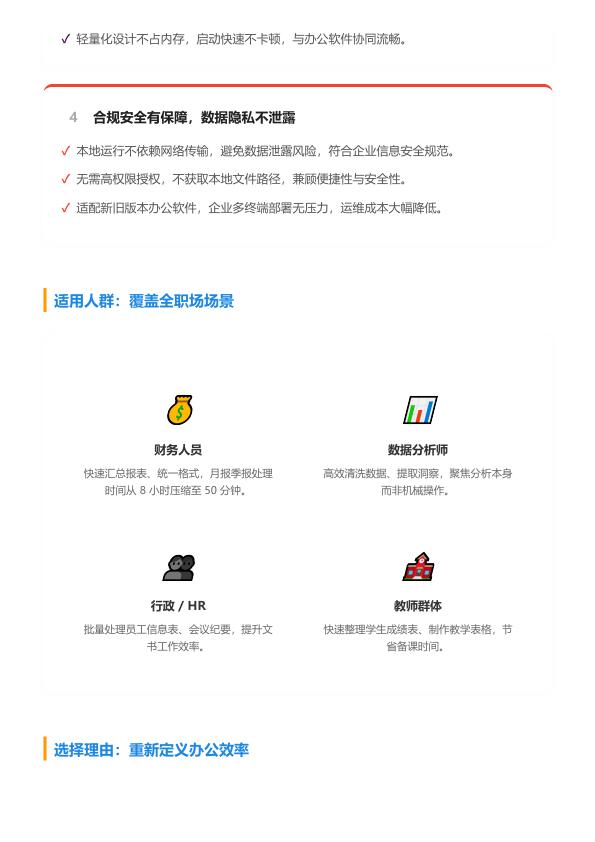 ✓ 轻量化设计不占内存，启动快速不卡顿，与办公软件协同流畅。

4 合规安全有保障，数据隐私不泄露

✓ 本地运行不依赖网络传输，避免数据泄露风险，符合企业信息安全规范。

✓ 无需高权限授权，不获取本地文件路径，兼顾便捷性与安全性。

✓ 适配新旧版本办公软件，企业多终端部署无压力，运维成本大幅降低。

适用人群：覆盖全职场场景

财务人员

快速汇总报表、统一格式，月报季报处理时间从 8 小时压缩至 50 分钟。

数据分析师

高效清洗数据、提取洞察，聚焦分析本身而非机械操作。

行政 / HR

批量处理员工信息表、会议纪要，提升文书工作效率。

教师群体

快速整理学生成绩表、制作教学表格，节省备课时间。

选择理由：重新定义办公效率